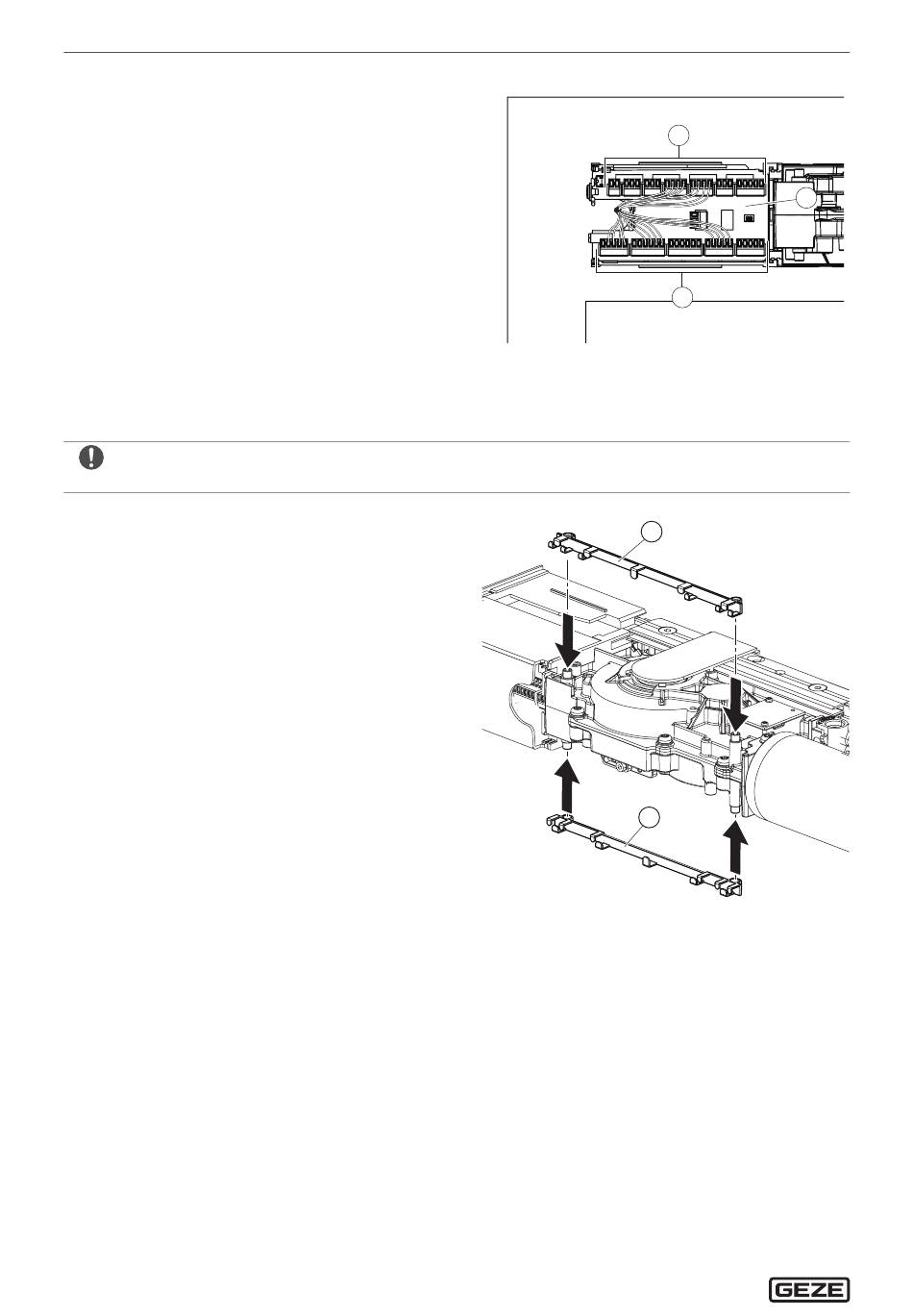 GEZE